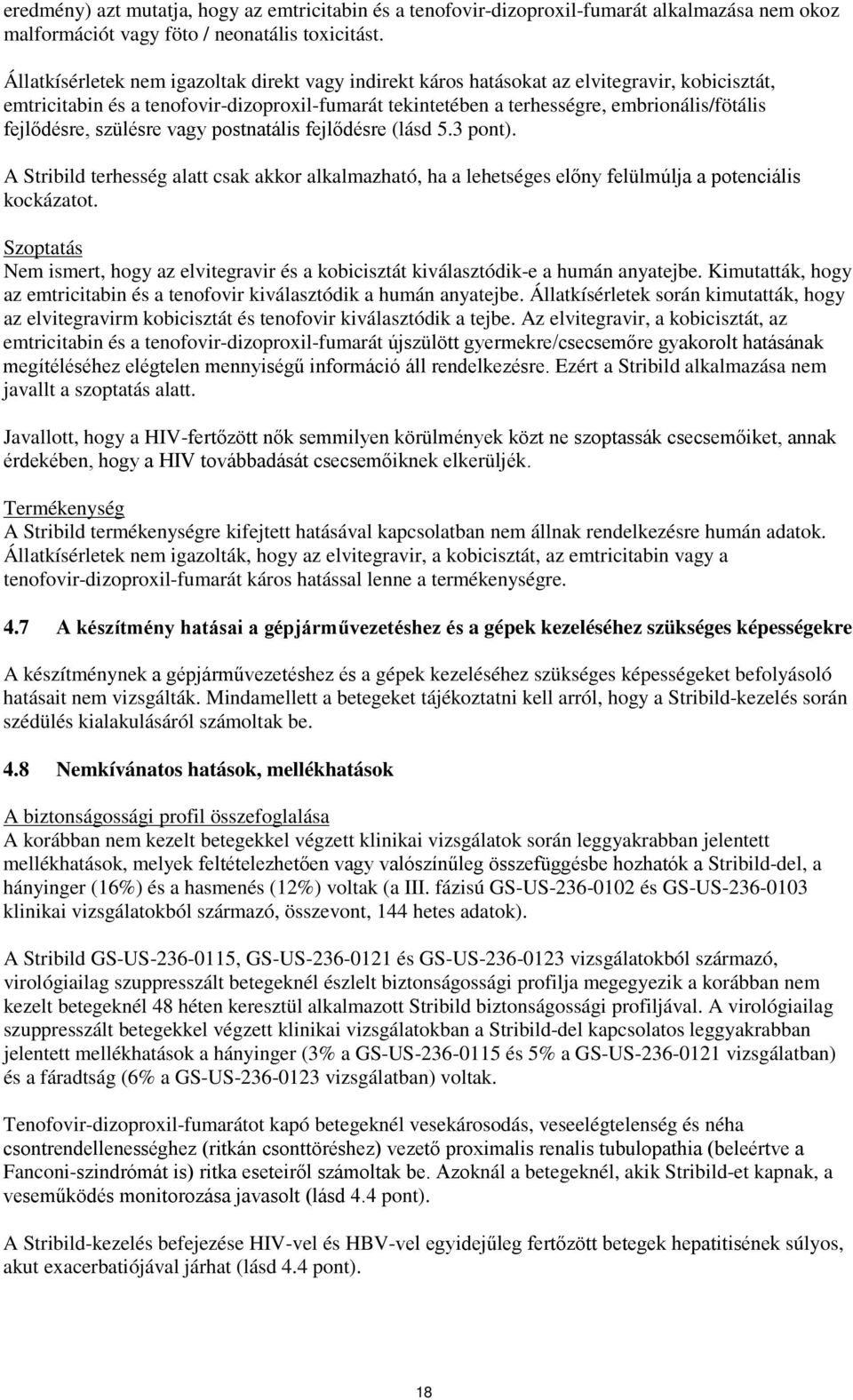 eredmény) azt mutatja, hogy az emtricitabin és a tenofovir-dizoproxil-fumarát alkalmazása nem okoz malformációt vagy föto / neonatális toxicitást.

Állatkísérletek nem igazoltak direkt vagy indirekt káros hatásokat az elvitegravir, kobicisztát, emtricitabin és a tenofovir-dizoproxil-fumarát tekintetében a terhességre, embrionális/fötális fejlődésre, szülésre vagy postnatális fejlődésre (lásd 5.3 pont).

A Stribild terhesség alatt csak akkor alkalmazható, ha a lehetséges előny felülmúlja a potenciális kockázatot.

Szoptatás
Nem ismert, hogy az elvitegravir és a kobicisztát kiválasztódik-e a humán anyatejbe. Kimutatták, hogy az emtricitabin és a tenofovir kiválasztódik a humán anyatejbe. Állatkísérletek során kimutatták, hogy az elvitegravirm kobicisztát és tenofovir kiválasztódik a tejbe. Az elvitegravir, a kobicisztát, az emtricitabin és a tenofovir-dizoproxil-fumarát újszülött gyermekre/csecsemőre gyakorolt hatásának megítéléséhez elégtelen mennyiségű információ áll rendelkezésre. Ezért a Stribild alkalmazása nem javallt a szoptatás alatt.

Javallott, hogy a HIV-fertőzött nők semmilyen körülmények közt ne szoptassák csecsemőiket, annak érdekében, hogy a HIV továbbadását csecsemőiknek elkerüljék.

Termékenység
A Stribild termékenységre kifejtett hatásával kapcsolatban nem állnak rendelkezésre humán adatok. Állatkísérletek nem igazolták, hogy az elvitegravir, a kobicisztát, az emtricitabin vagy a tenofovir-dizoproxil-fumarát káros hatással lenne a termékenységre.

4.7 A készítmény hatásai a gépjárművezetéshez és a gépek kezeléséhez szükséges képességekre

A készítménynek a gépjárművezetéshez és a gépek kezeléséhez szükséges képességeket befolyásoló hatásait nem vizsgálták. Mindamellett a betegeket tájékoztatni kell arról, hogy a Stribild-kezelés során szédülés kialakulásáról számoltak be.

4.8 Nemkívánatos hatások, mellékhatások

A biztonságossági profil összefoglalása
A korábban nem kezelt betegekkel végzett klinikai vizsgálatok során leggyakrabban jelentett mellékhatások, melyek feltételezhetően vagy valószínűleg összefüggésbe hozhatók a Stribild-del, a hányinger (16%) és a hasmenés (12%) voltak (a III. fázisú GS-US-236-0102 és GS-US-236-0103 klinikai vizsgálatokból származó, összevont, 144 hetes adatok).

A Stribild GS-US-236-0115, GS-US-236-0121 és GS-US-236-0123 vizsgálatokból származó, virológiailag szuppresszált betegeknél észlelt biztonságossági profilja megegyezik a korábban nem kezelt betegeknél 48 héten keresztül alkalmazott Stribild biztonságossági profiljával. A virológiailag szuppresszált betegekkel végzett klinikai vizsgálatokban a Stribild-del kapcsolatos leggyakrabban jelentett mellékhatások a hányinger (3% a GS-US-236-0115 és 5% a GS-US-236-0121 vizsgálatban) és a fáradtság (6% a GS-US-236-0123 vizsgálatban) voltak.

Tenofovir-dizoproxil-fumarátot kapó betegeknél vesekárosodás, veseelégtelenség és néha csontrendellenességhez (ritkán csonttöréshez) vezető proximalis renalis tubulopathia (beleértve a Fanconi-szindrómát is) ritka eseteiről számoltak be. Azoknál a betegeknél, akik Stribild-et kapnak, a veseműködés monitorozása javasolt (lásd 4.4 pont).

A Stribild-kezelés befejezése HIV-vel és HBV-vel egyidejűleg fertőzött betegek hepatitisének súlyos, akut exacerbatiójával járhat (lásd 4.4 pont).

18